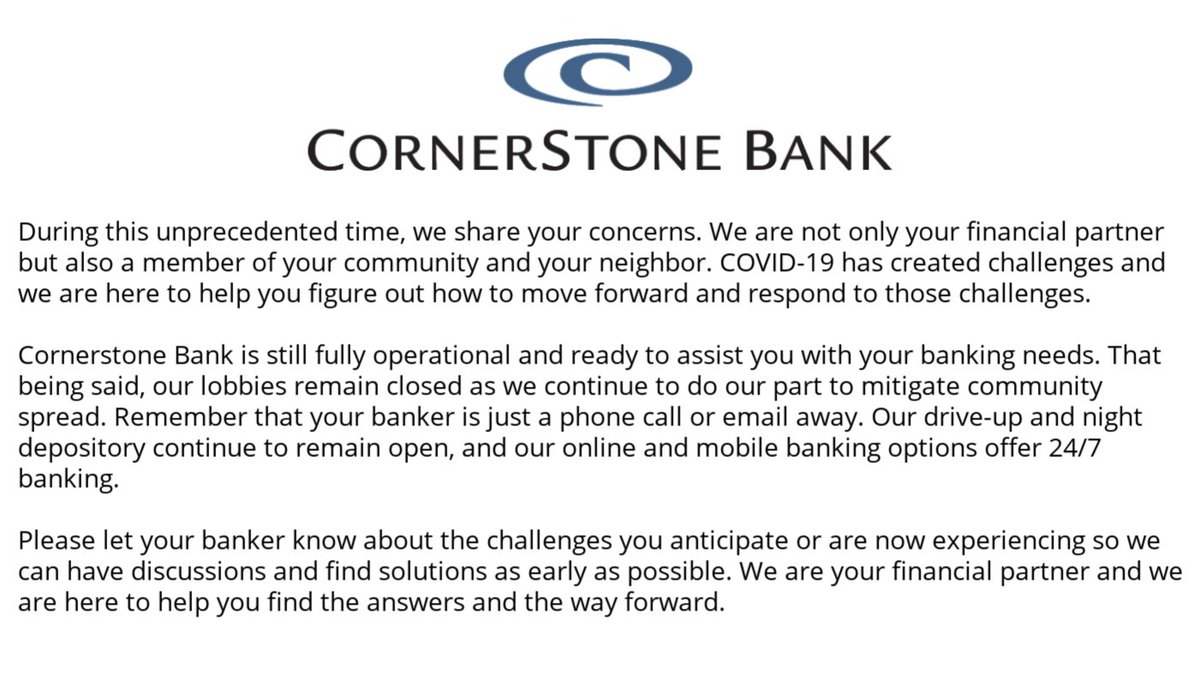 CORNERSTONE BANK

During this unprecedented time, we share your concerns. We are not only your financial partner but also a member of your community and your neighbor. COVID-19 has created challenges and we are here to help you figure out how to move forward and respond to those challenges.

Cornerstone Bank is still fully operational and ready to assist you with your banking needs. That being said, our lobbies remain closed as we continue to do our part to mitigate community spread. Remember that your banker is just a phone call or email away. Our drive-up and night depository continue to remain open, and our online and mobile banking options offer 24/7 banking.

Please let your banker know about the challenges you anticipate or are now experiencing so we can have discussions and find solutions as early as possible. We are your financial partner and we are here to help you find the answers and the way forward.